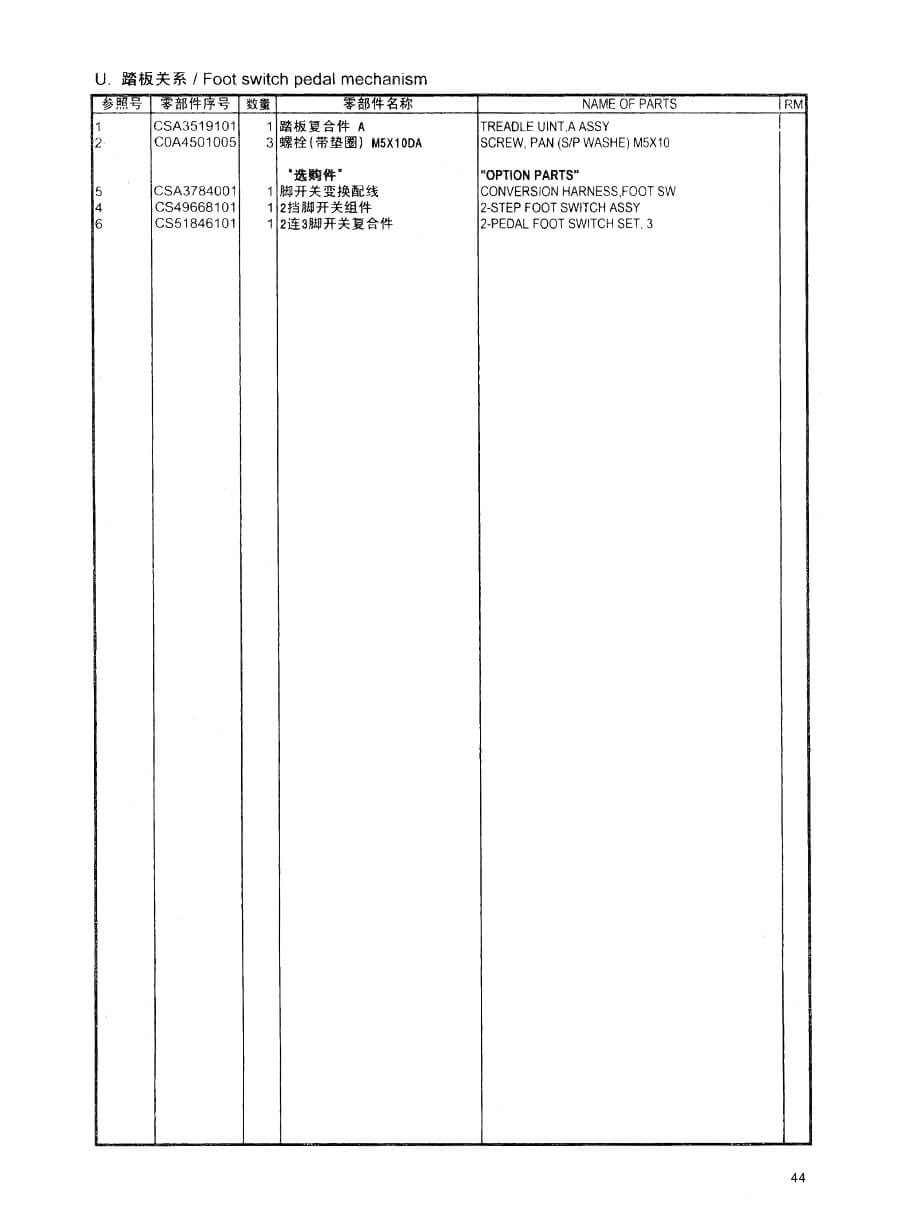 U. 踏板关系 / Foot switch pedal mechanism

| 参照号 | 零部件序号 | 数量 | 零部件名称 | NAME OF PARTS | RM |
|---|---|---|---|---|---|
| 1 | CSA3519101 | 1 | 踏板复合件 A | TREADLE UINT,A ASSY | |
| 2 | C0A4501005 | 3 | 螺栓(带垫圈) M5X10DA | SCREW, PAN (S/P WASHE) M5X10 | |
| | | | "选购件" | "OPTION PARTS" | |
| 5 | CSA3784001 | 1 | 脚开关变换配线 | CONVERSION HARNESS,FOOT SW | |
| 4 | CS49668101 | 1 | 2挡脚开关组件 | 2-STEP FOOT SWITCH ASSY | |
| 6 | CS51846101 | 1 | 2连3脚开关复合件 | 2-PEDAL FOOT SWITCH SET. 3 | |

44